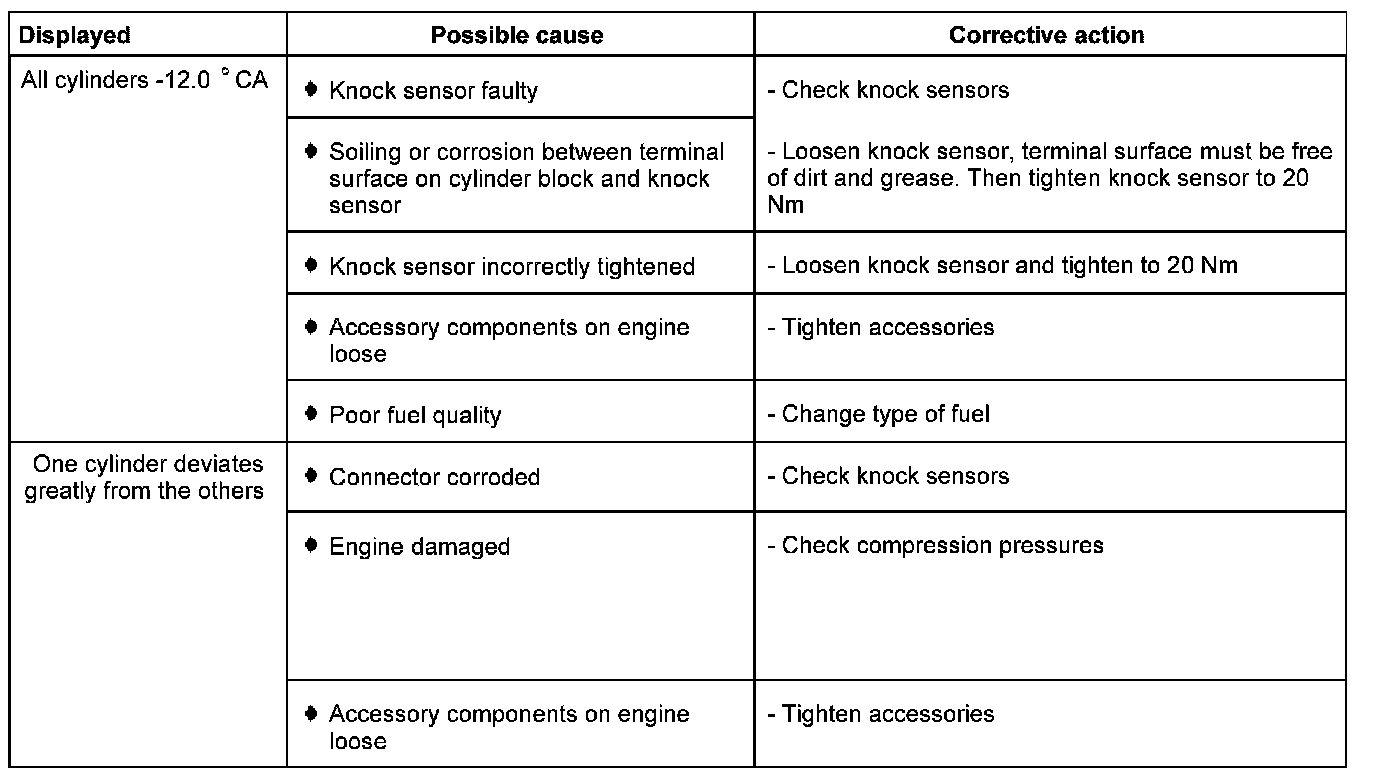 | Displayed | Possible cause | Corrective action |
|---|---|---|
| All cylinders -12.0 ° CA | ♦ Knock sensor faulty | - Check knock sensors |
| | ♦ Soiling or corrosion between terminal surface on cylinder block and knock sensor | - Loosen knock sensor, terminal surface must be free of dirt and grease. Then tighten knock sensor to 20 Nm |
| | ♦ Knock sensor incorrectly tightened | - Loosen knock sensor and tighten to 20 Nm |
| | ♦ Accessory components on engine loose | - Tighten accessories |
| | ♦ Poor fuel quality | - Change type of fuel |
| One cylinder deviates greatly from the others | ♦ Connector corroded | - Check knock sensors |
| | ♦ Engine damaged | - Check compression pressures |
| | ♦ Accessory components on engine loose | - Tighten accessories |